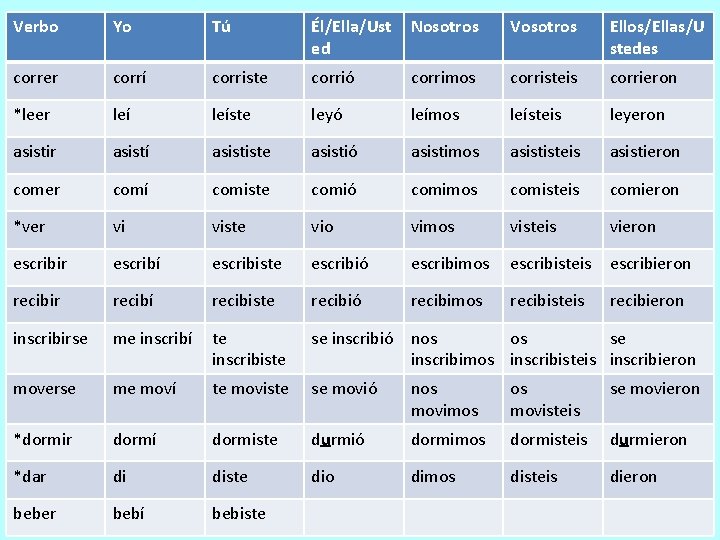 | Verbo | Yo | Tú | Él/Ella/Usted | Nosotros | Vosotros | Ellos/Ellas/Ustedes |
|---|---|---|---|---|---|---|
| correr | corrí | corriste | corrió | corrimos | corristeis | corrieron |
| *leer | leí | leíste | leyó | leímos | leísteis | leyeron |
| asistir | asistí | asististe | asistió | asistimos | asististeis | asistieron |
| comer | comí | comiste | comió | comimos | comisteis | comieron |
| *ver | vi | viste | vio | vimos | visteis | vieron |
| escribir | escribí | escribiste | escribió | escribimos | escribisteis | escribieron |
| recibir | recibí | recibiste | recibió | recibimos | recibisteis | recibieron |
| inscribirse | me inscribí | te inscribiste | se inscribió | nos inscribimos | os inscribisteis | se inscribieron |
| moverse | me moví | te moviste | se movió | nos movimos | os movisteis | se movieron |
| *dormir | dormí | dormiste | durmió | dormimos | dormisteis | durmieron |
| *dar | di | diste | dio | dimos | disteis | dieron |
| beber | bebí | bebiste | | | | |